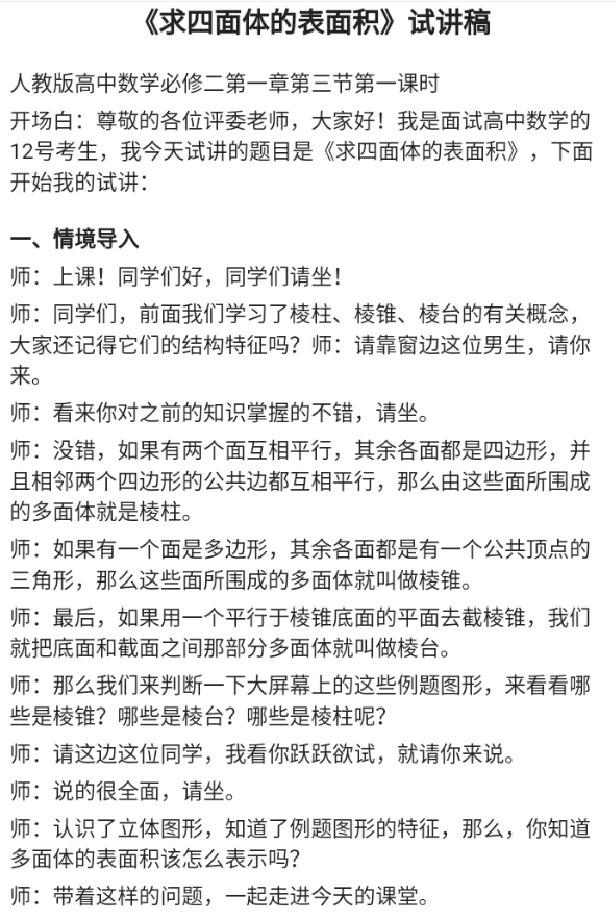 《求四面体的表面积》试讲稿

人教版高中数学必修二第一章第三节第一课时
开场白：尊敬的各位评委老师，大家好！我是面试高中数学的12号考生，我今天试讲的题目是《求四面体的表面积》，下面开始我的试讲：

一、情境导入
师：上课！同学们好，同学们请坐！
师：同学们，前面我们学习了棱柱、棱锥、棱台的有关概念，大家还记得它们的结构特征吗？师：请靠窗边这位男生，请你来。
师：看来你对之前的知识掌握的不错，请坐。
师：没错，如果有两个面互相平行，其余各面都是四边形，并且相邻两个四边形的公共边都互相平行，那么由这些面所围成的多面体就是棱柱。
师：如果有一个面是多边形，其余各面都是有一个公共顶点的三角形，那么这些面所围成的多面体就叫做棱锥。
师：最后，如果用一个平行于棱锥底面的平面去截棱锥，我们就把底面和截面之间那部分多面体就叫做棱台。
师：那么我们来判断一下大屏幕上的这些例题图形，来看看哪些是棱锥？哪些是棱台？哪些是棱柱呢？
师：请这边这位同学，我看你跃跃欲试，就请你来说。
师：说的很全面，请坐。
师：认识了立体图形，知道了例题图形的特征，那么，你知道多面体的表面积该怎么表示吗？
师：带着这样的问题，一起走进今天的课堂。